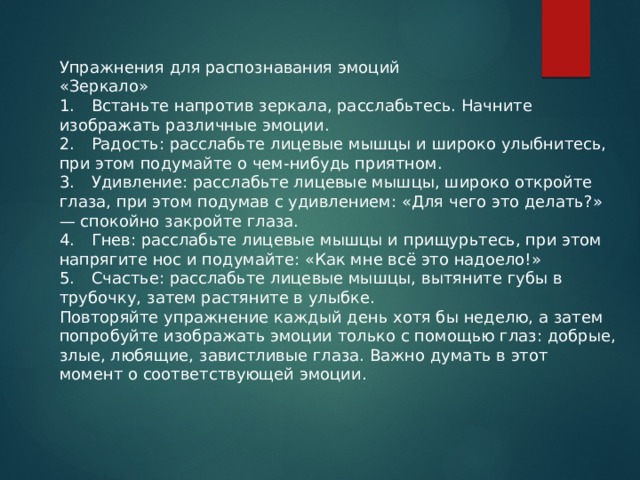 Упражнения для распознавания эмоций
«Зеркало»
1. Встаньте напротив зеркала, расслабьтесь. Начните изображать различные эмоции.
2. Радость: расслабьте лицевые мышцы и широко улыбнитесь, при этом подумайте о чем-нибудь приятном.
3. Удивление: расслабьте лицевые мышцы, широко откройте глаза, при этом подумав с удивлением: «Для чего это делать?» — спокойно закройте глаза.
4. Гнев: расслабьте лицевые мышцы и прищурьтесь, при этом напрягите нос и подумайте: «Как мне всё это надоело!»
5. Счастье: расслабьте лицевые мышцы, вытяните губы в трубочку, затем растяните в улыбке.
Повторяйте упражнение каждый день хотя бы неделю, а затем попробуйте изображать эмоции только с помощью глаз: добрые, злые, любящие, завистливые глаза. Важно думать в этот момент о соответствующей эмоции.